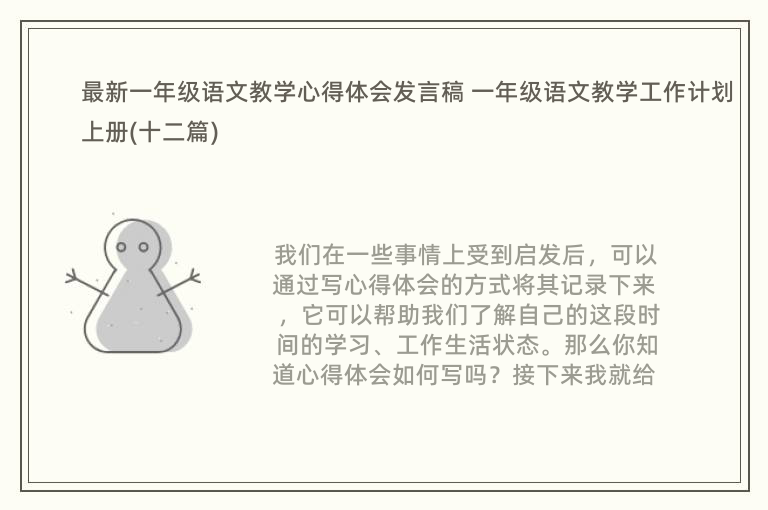 最新一年级语文教学心得体会发言稿 一年级语文教学工作计划上册(十二篇)

我们在一些事情上受到启发后，可以通过写心得体会的方式将其记录下来，它可以帮助我们了解自己的这段时间的学习、工作生活状态。那么你知道心得体会如何写吗？接下来我就给